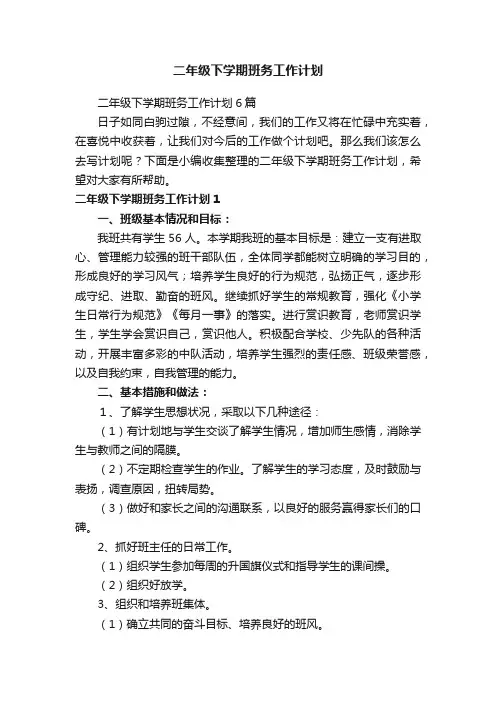 二年级下学期班务工作计划

二年级下学期班务工作计划6篇

日子如同白驹过隙，不经意间，我们的工作又将在忙碌中充实着，在喜悦中收获着，让我们对今后的工作做个计划吧。那么我们该怎么去写计划呢？下面是小编收集整理的二年级下学期班务工作计划，希望对大家有所帮助。

二年级下学期班务工作计划1

一、班级基本情况和目标：

我班共有学生56人。本学期我班的基本目标是：建立一支有进取心、管理能力较强的班干部队伍，全体同学都能树立明确的学习目的，形成良好的学习风气；培养学生良好的行为规范，弘扬正气，逐步形成守纪、进取、勤奋的班风。继续抓好学生的常规教育，强化《小学生日常行为规范》《每月一事》的落实。进行赏识教育，老师赏识学生，学生学会赏识自己，赏识他人。积极配合学校、少先队的各种活动，开展丰富多彩的中队活动，培养学生强烈的责任感、班级荣誉感，以及自我约束，自我管理的能力。

二、基本措施和做法：

1、了解学生思想状况，采取以下几种途径：

（1）有计划地与学生交谈了解学生情况，增加师生感情，消除学生与教师之间的隔膜。

（2）不定期检查学生的作业。了解学生的学习态度，及时鼓励与表扬，调查原因，扭转局势。

（3）做好和家长之间的沟通联系，以良好的服务赢得家长们的口碑。

2、抓好班主任的日常工作。

（1）组织学生参加每周的升国旗仪式和指导学生的课间操。

（2）组织好放学。

3、组织和培养班集体。

（1）确立共同的奋斗目标、培养良好的班风。